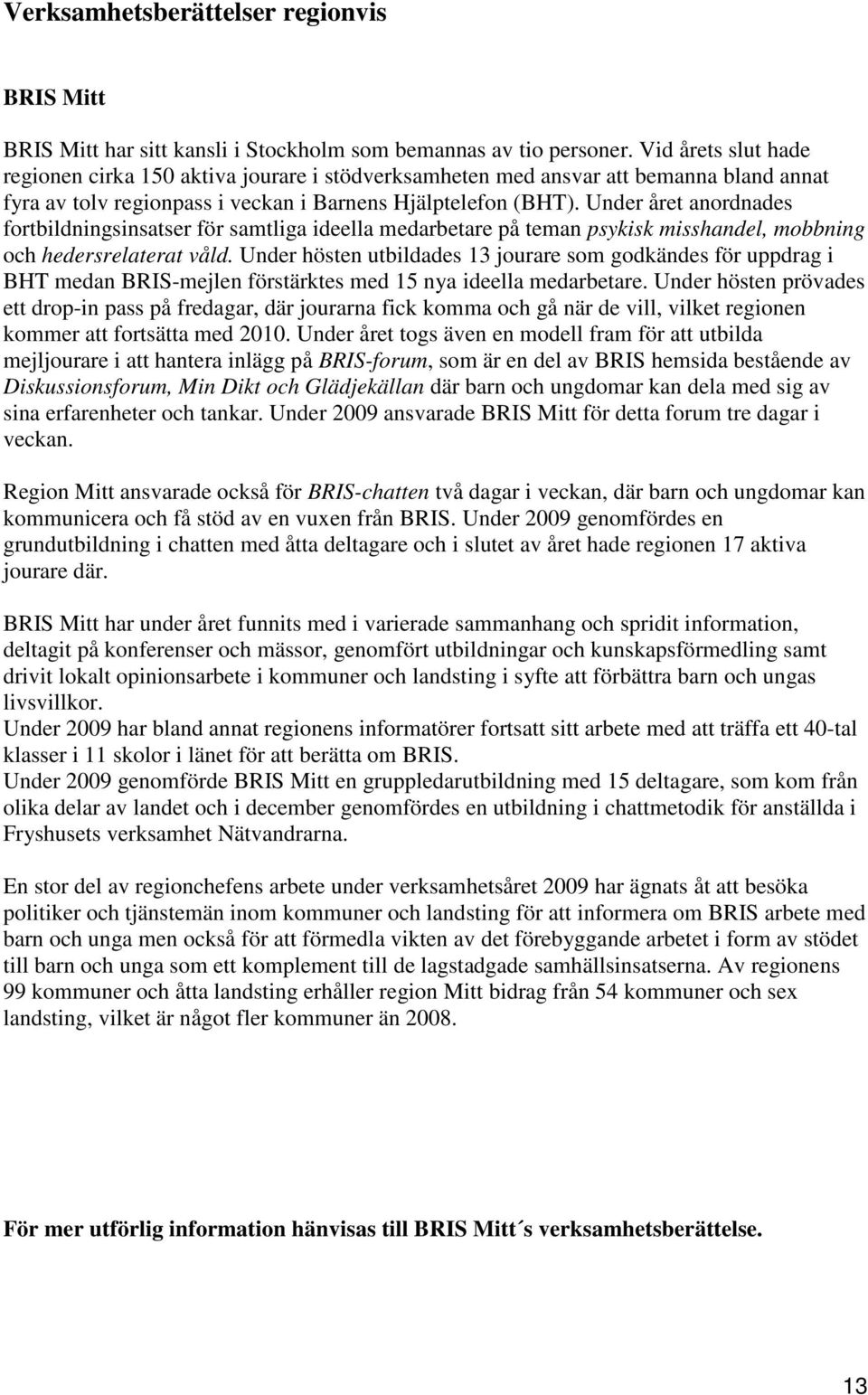 Verksamhetsberättelser regionvis

BRIS Mitt

BRIS Mitt har sitt kansli i Stockholm som bemannas av tio personer. Vid årets slut hade regionen cirka 150 aktiva jourare i stödverksamheten med ansvar att bemanna bland annat fyra av tolv regionpass i veckan i Barnens Hjälptelefon (BHT). Under året anordnades fortbildningsinsatser för samtliga ideella medarbetare på teman psykisk misshandel, mobbning och hedersrelaterat våld. Under hösten utbildades 13 jourare som godkändes för uppdrag i BHT medan BRIS-mejlen förstärktes med 15 nya ideella medarbetare. Under hösten prövades ett drop-in pass på fredagar, där jourarna fick komma och gå när de vill, vilket regionen kommer att fortsätta med 2010. Under året togs även en modell fram för att utbilda mejljourare i att hantera inlägg på BRIS-forum, som är en del av BRIS hemsida bestående av Diskussionsforum, Min Dikt och Glädjekällan där barn och ungdomar kan dela med sig av sina erfarenheter och tankar. Under 2009 ansvarade BRIS Mitt för detta forum tre dagar i veckan.

Region Mitt ansvarade också för BRIS-chatten två dagar i veckan, där barn och ungdomar kan kommunicera och få stöd av en vuxen från BRIS. Under 2009 genomfördes en grundutbildning i chatten med åtta deltagare och i slutet av året hade regionen 17 aktiva jourare där.

BRIS Mitt har under året funnits med i varierade sammanhang och spridit information, deltagit på konferenser och mässor, genomfört utbildningar och kunskapsförmedling samt drivit lokalt opinionsarbete i kommuner och landsting i syfte att förbättra barn och ungas livsvillkor.
Under 2009 har bland annat regionens informatörer fortsatt sitt arbete med att träffa ett 40-tal klasser i 11 skolor i länet för att berätta om BRIS.
Under 2009 genomförde BRIS Mitt en gruppledarutbildning med 15 deltagare, som kom från olika delar av landet och i december genomfördes en utbildning i chattmetodik för anställda i Fryshusets verksamhet Nätvandrarna.

En stor del av regionchefens arbete under verksamhetsåret 2009 har ägnats åt att besöka politiker och tjänstemän inom kommuner och landsting för att informera om BRIS arbete med barn och unga men också för att förmedla vikten av det förebyggande arbetet i form av stödet till barn och unga som ett komplement till de lagstadgade samhällsinsatserna. Av regionens 99 kommuner och åtta landsting erhåller region Mitt bidrag från 54 kommuner och sex landsting, vilket är något fler kommuner än 2008.

För mer utförlig information hänvisas till BRIS Mitt´s verksamhetsberättelse.

13